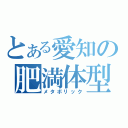 とある愛知の
肥満体型
メタボリック